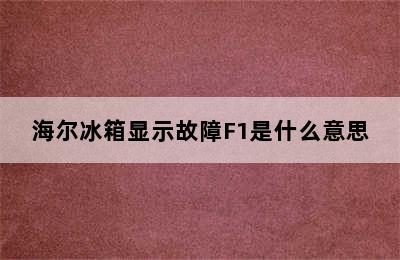 海尔冰箱显示故障F1是什么意思